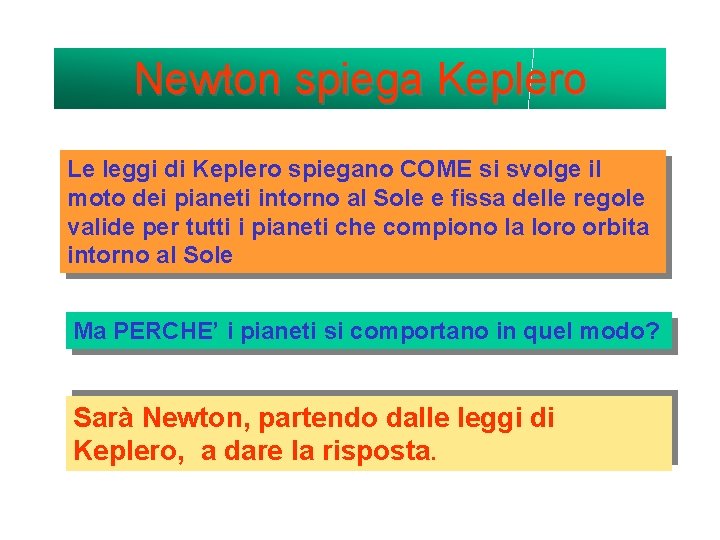 Newton spiega Keplero

Le leggi di Keplero spiegano COME si svolge il moto dei pianeti intorno al Sole e fissa delle regole valide per tutti i pianeti che compiono la loro orbita intorno al Sole

Ma PERCHE' i pianeti si comportano in quel modo?

Sarà Newton, partendo dalle leggi di Keplero, a dare la risposta.